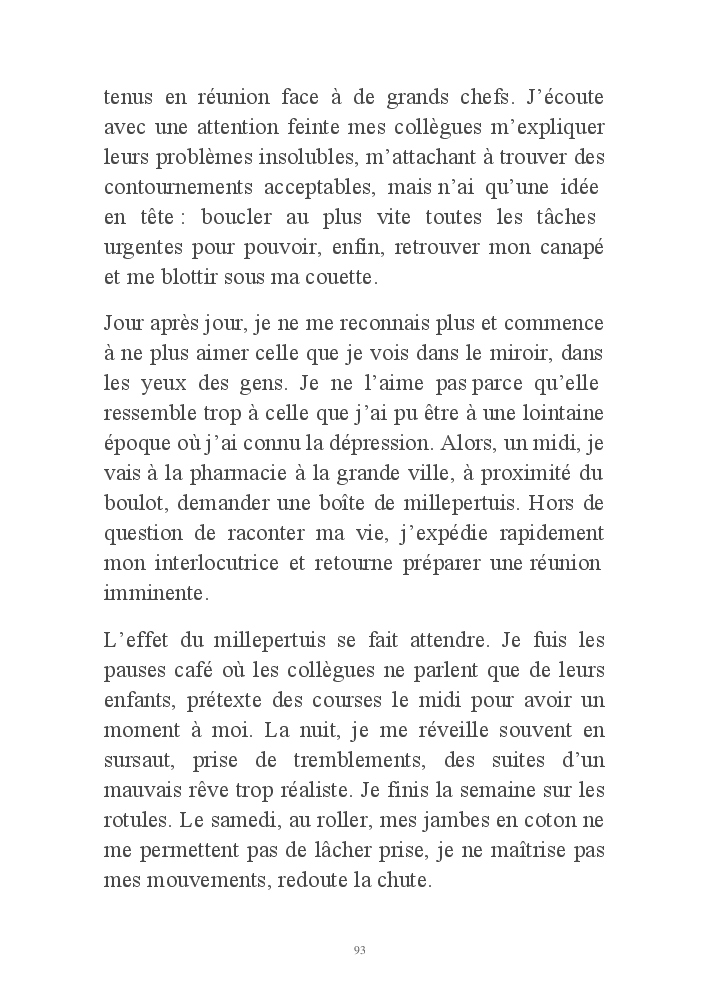 tenus en réunion face à de grands chefs. J'écoute avec une attention feinte mes collègues m'expliquer leurs problèmes insolubles, m'attachant à trouver des contournements acceptables, mais n'ai qu'une idée en tête : boucler au plus vite toutes les tâches urgentes pour pouvoir, enfin, retrouver mon canapé et me blottir sous ma couette.

Jour après jour, je ne me reconnais plus et commence à ne plus aimer celle que je vois dans le miroir, dans les yeux des gens. Je ne l'aime pas parce qu'elle ressemble trop à celle que j'ai pu être à une lointaine époque où j'ai connu la dépression. Alors, un midi, je vais à la pharmacie à la grande ville, à proximité du boulot, demander une boîte de millepertuis. Hors de question de raconter ma vie, j'expédie rapidement mon interlocutrice et retourne préparer une réunion imminente.

L'effet du millepertuis se fait attendre. Je fuis les pauses café où les collègues ne parlent que de leurs enfants, prétexte des courses le midi pour avoir un moment à moi. La nuit, je me réveille souvent en sursaut, prise de tremblements, des suites d'un mauvais rêve trop réaliste. Je finis la semaine sur les rotules. Le samedi, au roller, mes jambes en coton ne me permettent pas de lâcher prise, je ne maîtrise pas mes mouvements, redoute la chute.

93